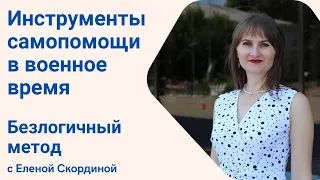 Инструменты самопомощи в военное время

Безлогичный метод

с Еленой Скординой